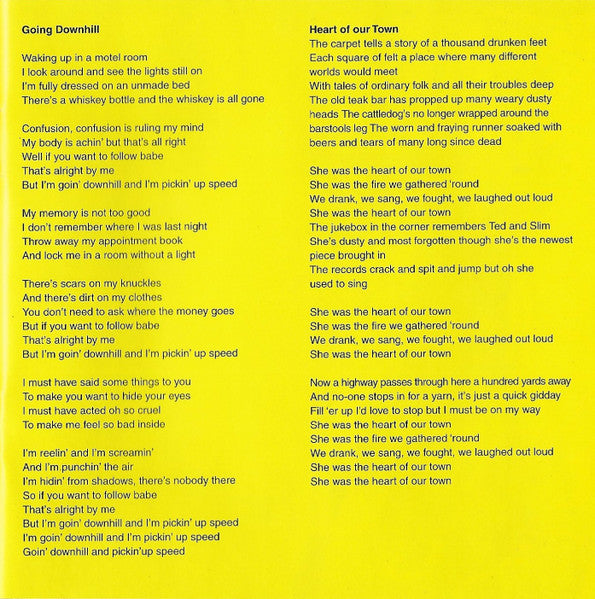 Going Downhill

Waking up in a motel room
I look around and see the lights still on
I'm fully dressed on an unmade bed
There's a whiskey bottle and the whiskey is all gone

Confusion, confusion is ruling my mind
My body is achin' but that's all right
Well if you want to follow babe
That's alright by me
But I'm goin' downhill and I'm pickin' up speed

My memory is not too good
I don't remember where I was last night
Throw away my appointment book
And lock me in a room without a light

There's scars on my knuckles
And there's dirt on my clothes
You don't need to ask where the money goes
But if you want to follow babe
That's alright by me
But I'm goin' downhill and I'm pickin' up speed

I must have said some things to you
To make you want to hide your eyes
I must have acted oh so cruel
To make me feel so bad inside

I'm reelin' and I'm screamin'
And I'm punchin' the air
I'm hidin' from shadows, there's nobody there
So if you want to follow babe
That's alright by me
But I'm goin' downhill and I'm pickin' up speed
I'm goin' downhill and I'm pickin' up speed
Goin' downhill and pickin'up speed

Heart of our Town
The carpet tells a story of a thousand drunken feet
Each square of felt a place where many different worlds would meet
With tales of ordinary folk and all their troubles deep
The old teak bar has propped up many weary dusty heads The cattledog's no longer wrapped around the barstools leg The worn and fraying runner soaked with beers and tears of many long since dead

She was the heart of our town
She was the fire we gathered 'round
We drank, we sang, we fought, we laughed out loud
She was the heart of our town
The jukebox in the corner remembers Ted and Slim
She's dusty and most forgotten though she's the newest piece brought in
The records crack and spit and jump but oh she used to sing

She was the heart of our town
She was the fire we gathered 'round
We drank, we sang, we fought, we laughed out loud
She was the heart of our town

Now a highway passes through here a hundred yards away
And no-one stops in for a yarn, it's just a quick gidday
Fill 'er up I'd love to stop but I must be on my way
She was the heart of our town
She was the fire we gathered 'round
We drank, we sang, we fought, we laughed out loud
She was the heart of our town
She was the heart of our town